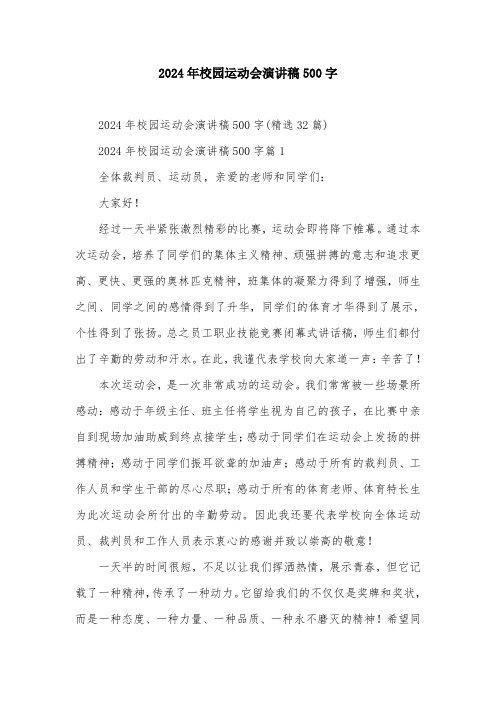 2024年校园运动会演讲稿500字

2024年校园运动会演讲稿500字(精选32篇)

2024年校园运动会演讲稿500字篇1

全体裁判员、运动员，亲爱的老师和同学们：

大家好！

经过一天半紧张激烈精彩的比赛，运动会即将降下帷幕。通过本次运动会，培养了同学们的集体主义精神、顽强拼搏的意志和追求更高、更快、更强的奥林匹克精神，班集体的凝聚力得到了增强，师生之间、同学之间的感情得到了升华，同学们的体育才华得到了展示，个性得到了张扬。总之员工职业技能竞赛闭幕式讲话稿，师生们都付出了辛勤的劳动和汗水。在此，我谨代表学校向大家道一声：辛苦了！

本次运动会，是一次非常成功的运动会。我们常常被一些场景所感动：感动于年级主任、班主任将学生视为自己的孩子，在比赛中亲自到现场加油助威到终点接学生；感动于同学们在运动会上发扬的拼搏精神；感动于同学们振耳欲聋的加油声；感动于所有的裁判员、工作人员和学生干部的尽心尽职；感动于所有的体育老师、体育特长生为此次运动会所付出的辛勤劳动。因此我还要代表学校向全体运动员、裁判员和工作人员表示衷心的感谢并致以崇高的敬意！

一天半的时间很短，不足以让我们挥洒热情，展示青春，但它记载了一种精神，传承了一种动力。它留给我们的不仅仅是奖牌和奖状，而是一种态度、一种力量、一种品质、一种永不磨灭的精神！希望同